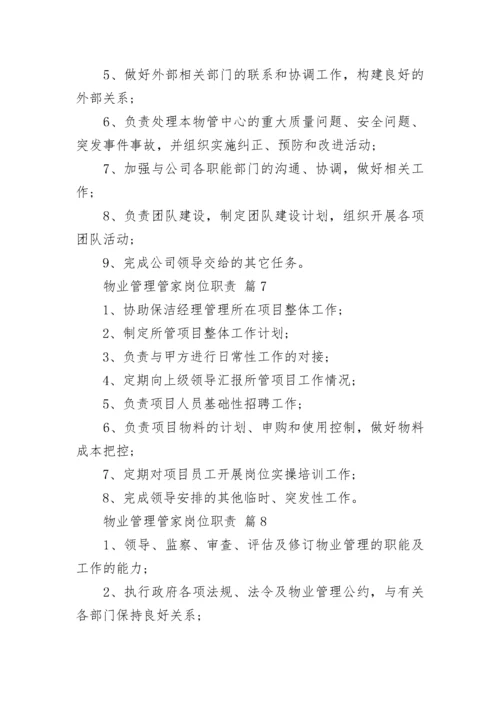 5、做好外部相关部门的联系和协调工作，构建良好的外部关系；

6、负责处理本物管中心的重大质量问题、安全问题、突发事件事故，并组织实施纠正、预防和改进活动；

7、加强与公司各职能部门的沟通、协调，做好相关工作；

8、负责团队建设，制定团队建设计划，组织开展各项团队活动；

9、完成公司领导交给的其它任务。

物业管理管家岗位职责 篇7

1、协助保洁经理管理所在项目整体工作；

2、制定所管项目整体工作计划；

3、负责与甲方进行日常性工作的对接；

4、定期向上级领导汇报所管项目工作情况；

5、负责项目人员基础性招聘工作；

6、负责项目物料的计划、申购和使用控制，做好物料成本把控；

7、定期对项目员工开展岗位实操培训工作；

8、完成领导安排的其他临时、突发性工作。

物业管理管家岗位职责 篇8

1、领导、监察、审查、评估及修订物业管理的职能及工作的能力；

2、执行政府各项法规、法令及物业管理公约，与有关各部门保持良好关系；